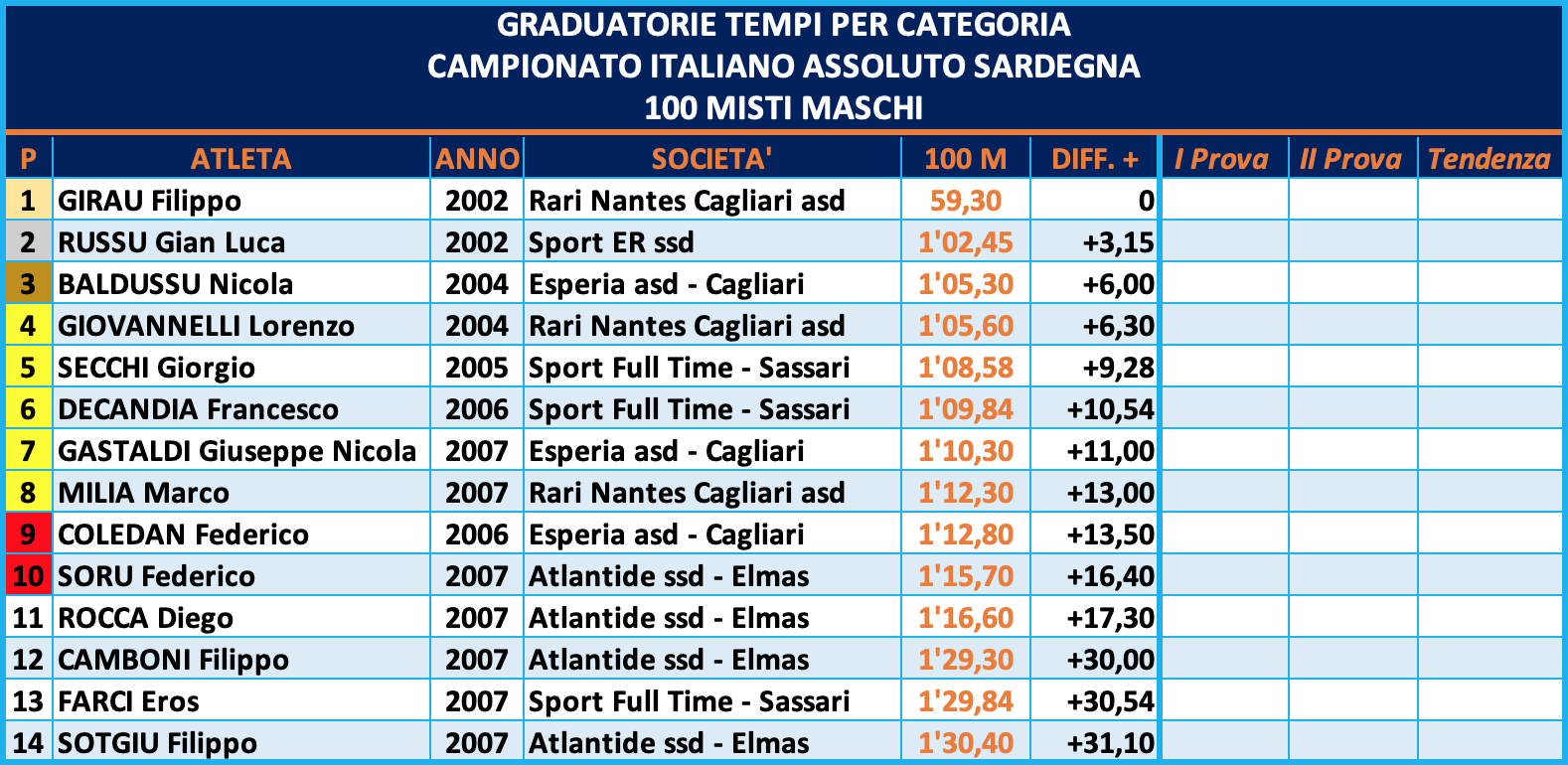 GRADUATORIE TEMPI PER CATEGORIA
CAMPIONATO ITALIANO ASSOLUTO SARDEGNA
100 MISTI MASCHI

| P | ATLETA | ANNO | SOCIETA' | 100 M | DIFF. + | I Prova | II Prova | Tendenza |
|---|---|---|---|---|---|---|---|---|
| 1 | GIRAU Filippo | 2002 | Rari Nantes Cagliari asd | 59,30 | 0 | | | |
| 2 | RUSSU Gian Luca | 2002 | Sport ER ssd | 1'02,45 | +3,15 | | | |
| 3 | BALDUSSU Nicola | 2004 | Esperia asd - Cagliari | 1'05,30 | +6,00 | | | |
| 4 | GIOVANNELLI Lorenzo | 2004 | Rari Nantes Cagliari asd | 1'05,60 | +6,30 | | | |
| 5 | SECCHI Giorgio | 2005 | Sport Full Time - Sassari | 1'08,58 | +9,28 | | | |
| 6 | DECANDIA Francesco | 2006 | Sport Full Time - Sassari | 1'09,84 | +10,54 | | | |
| 7 | GASTALDI Giuseppe Nicola | 2007 | Esperia asd - Cagliari | 1'10,30 | +11,00 | | | |
| 8 | MILIA Marco | 2007 | Rari Nantes Cagliari asd | 1'12,30 | +13,00 | | | |
| 9 | COLEDAN Federico | 2006 | Esperia asd - Cagliari | 1'12,80 | +13,50 | | | |
| 10 | SORU Federico | 2007 | Atlantide ssd - Elmas | 1'15,70 | +16,40 | | | |
| 11 | ROCCA Diego | 2007 | Atlantide ssd - Elmas | 1'16,60 | +17,30 | | | |
| 12 | CAMBONI Filippo | 2007 | Atlantide ssd - Elmas | 1'29,30 | +30,00 | | | |
| 13 | FARCI Eros | 2007 | Sport Full Time - Sassari | 1'29,84 | +30,54 | | | |
| 14 | SOTGIU Filippo | 2007 | Atlantide ssd - Elmas | 1'30,40 | +31,10 | | | |